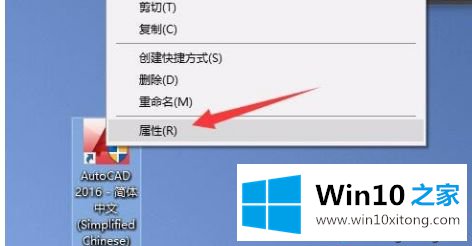 剪切(T)
复制(C)
创建快捷方式(S)
删除(D)
重命名(M)
属性(R)

AutoCAD 2016 - 简体中文 (Simplified Chinese)

Win10 之家
www.win10xitong.com